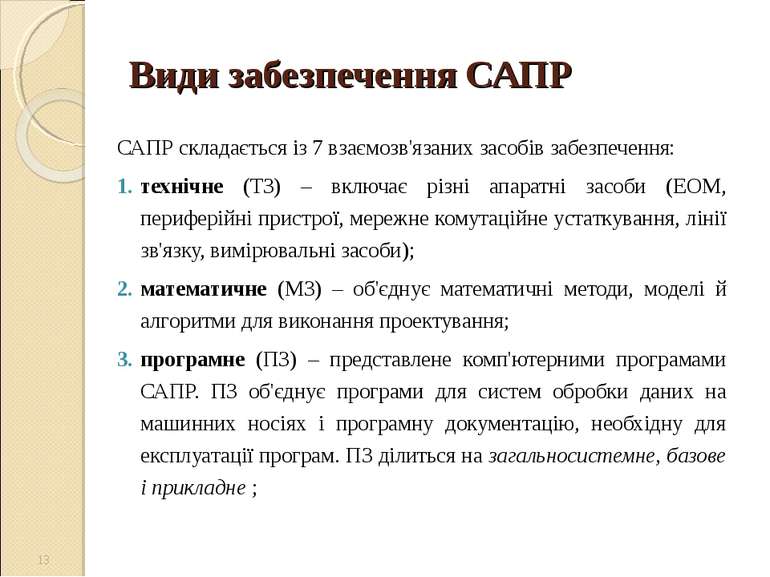 Види забезпечення САПР

САПР складається із 7 взаємозв'язаних засобів забезпечення:

1. технічне (ТЗ) – включає різні апаратні засоби (ЕОМ, периферійні пристрої, мережне комутаційне устаткування, лінії зв'язку, вимірювальні засоби);

2. математичне (МЗ) – об'єднує математичні методи, моделі й алгоритми для виконання проектування;

3. програмне (ПЗ) – представлене комп'ютерними програмами САПР. ПЗ об'єднує програми для систем обробки даних на машинних носіях і програмну документацію, необхідну для експлуатації програм. ПЗ ділиться на загальносистемне, базове і прикладне ;

13